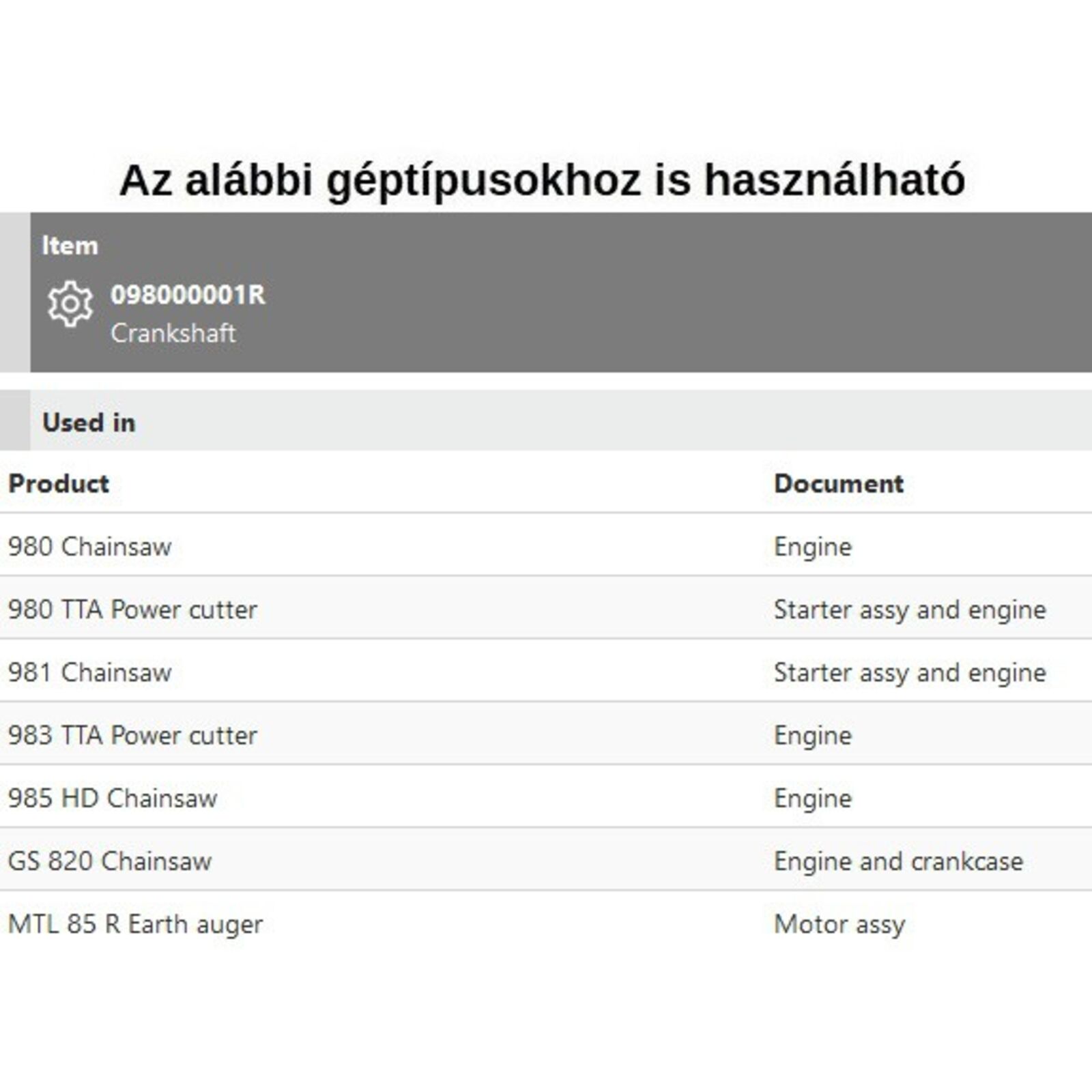 Az alábbi géptípusokhoz is használható

Item

098000001R
Crankshaft

Used in

| Product | Document |
|---|---|
| 980 Chainsaw | Engine |
| 980 TTA Power cutter | Starter assy and engine |
| 981 Chainsaw | Starter assy and engine |
| 983 TTA Power cutter | Engine |
| 985 HD Chainsaw | Engine |
| GS 820 Chainsaw | Engine and crankcase |
| MTL 85 R Earth auger | Motor assy |